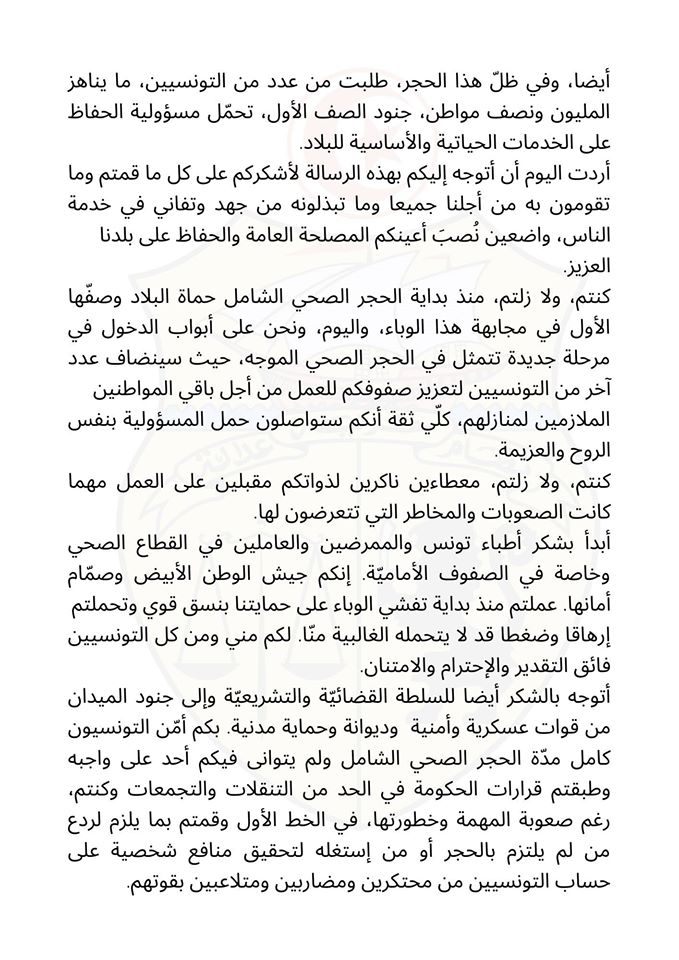 أيضا، وفي ظلّ هذا الحجر، طلبت من عدد من التونسيين، ما يناهز المليون ونصف مواطن، جنود الصف الأول، تحمّل مسؤولية الحفاظ على الخدمات الحياتية والأساسية للبلاد.
أردت اليوم أن أتوجه إليكم بهذه الرسالة لأشكركم على كل ما قمتم وما تقومون به من أجلنا جميعا وما تبذلونه من جهد وتفاني في خدمة الناس، واضعين نُصبَ أعينكم المصلحة العامة والحفاظ على بلدنا العزيز.
كنتم، ولا زلتم، منذ بداية الحجر الصحي الشامل حماة البلاد وصفّها الأول في مجابهة هذا الوباء، واليوم، ونحن على أبواب الدخول في مرحلة جديدة تتمثل في الحجر الصحي الموجه، حيث سينضاف عدد آخر من التونسيين لتعزيز صفوفكم للعمل من أجل باقي المواطنين الملازمين لمنازلهم، كلّي ثقة أنكم ستواصلون حمل المسؤولية بنفس الروح والعزيمة.
كنتم، ولا زلتم، معطاءين ناكرين لذواتكم مقبلين على العمل مهما كانت الصعوبات والمخاطر التي تتعرضون لها.
أبدأ بشكر أطباء تونس والممرضين والعاملين في القطاع الصحي وخاصة في الصفوف الأماميّة. إنكم جيش الوطن الأبيض وصمّام أمانها. عملتم منذ بداية تفشي الوباء على حمايتنا بنسق قوي وتحملتم إرهاقا وضغطا قد لا يتحمله الغالبية منّا. لكم مني ومن كل التونسيين فائق التقدير والإحترام والامتنان.
أتوجه بالشكر أيضا للسلطة القضائيّة والتشريعيّة وإلى جنود الميدان من قوات عسكرية وأمنية وديوانة وحماية مدنية. بكم أمّن التونسيون كامل مدّة الحجر الصحي الشامل ولم يتوانى فيكم أحد على واجبه وطبقتم قرارات الحكومة في الحد من التنقلات والتجمعات وكنتم، رغم صعوبة المهمة وخطورتها، في الخط الأول وقمتم بما يلزم لردع من لم يلتزم بالحجر أو من إستغله لتحقيق منافع شخصية على حساب التونسيين من محتكرين ومضاربين ومتلاعبين بقوتهم.